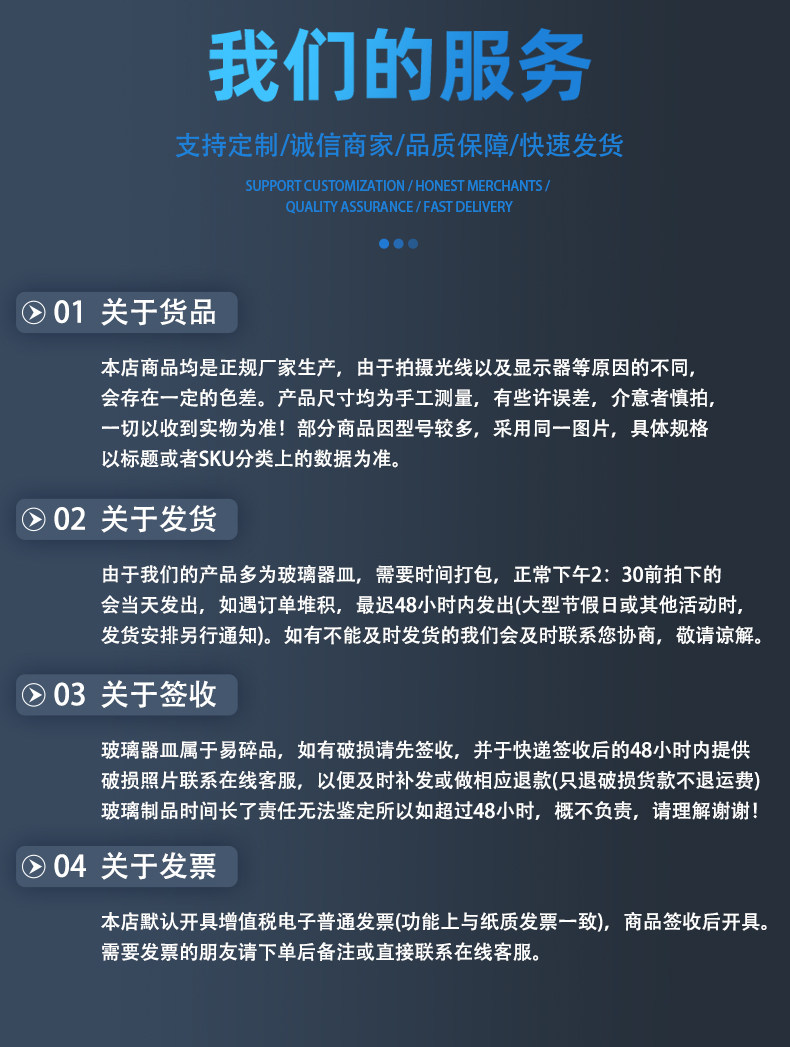 我们的服务

支持定制/诚信商家/品质保障/快速发货

SUPPORT CUSTOMIZATION / HONEST MERCHANTS / QUALITY ASSURANCE / FAST DELIVERY

01 关于货品

本店商品均是正规厂家生产，由于拍摄光线以及显示器等原因的不同，会存在一定的色差。产品尺寸均为手工测量，有些许误差，介意者慎拍，一切以收到实物为准！部分商品因型号较多，采用同一图片，具体规格以标题或者SKU分类上的数据为准。

02 关于发货

由于我们的产品多为玻璃器皿，需要时间打包，正常下午2：30前拍下的会当天发出，如遇订单堆积，最迟48小时内发出(大型节假日或其他活动时，发货安排另行通知)。如有不能及时发货的我们会及时联系您协商，敬请谅解。

03 关于签收

玻璃器皿属于易碎品，如有破损请先签收，并于快递签收后的48小时内提供破损照片联系在线客服，以便及时补发或做相应退款(只退破损货款不退运费)玻璃制品时间长了责任无法鉴定所以如超过48小时，概不负责，请理解谢谢！

04 关于发票

本店默认开具增值税电子普通发票(功能上与纸质发票一致)，商品签收后开具。需要发票的朋友请下单后备注或直接联系在线客服。